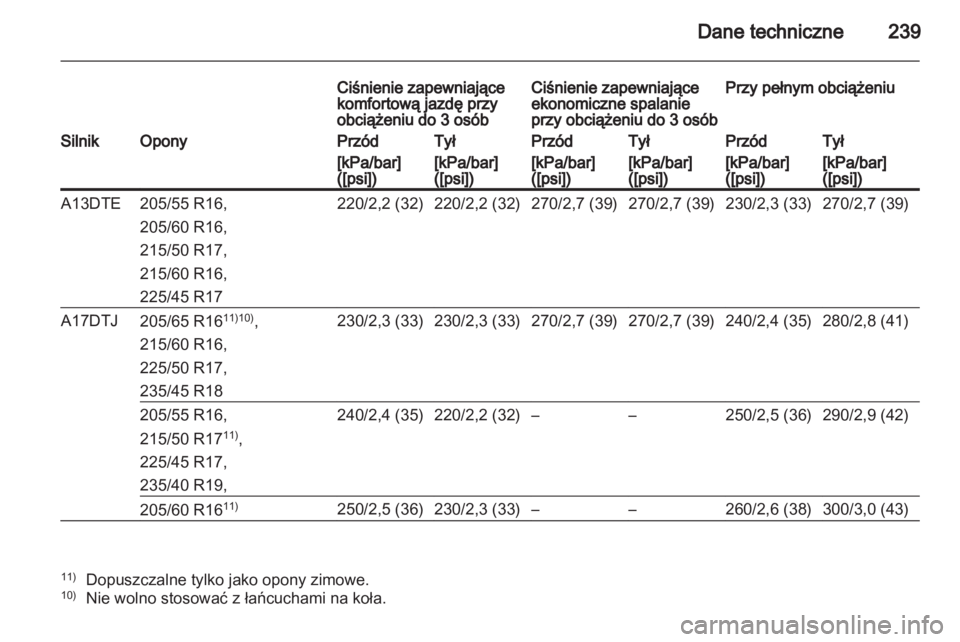 Dane techniczne 239

| | | Ciśnienie zapewniające komfortową jazdę przy obciążeniu do 3 osób | | Ciśnienie zapewniające ekonomiczne spalanie przy obciążeniu do 3 osób | | Przy pełnym obciążeniu | |
|---|---|---|---|---|---|---|---|
| Silnik | Opony | Przód | Tył | Przód | Tył | Przód | Tył |
| | | [kPa/bar] ([psi]) | [kPa/bar] ([psi]) | [kPa/bar] ([psi]) | [kPa/bar] ([psi]) | [kPa/bar] ([psi]) | [kPa/bar] ([psi]) |
| A13DTE | 205/55 R16, 205/60 R16, 215/50 R17, 215/60 R16, 225/45 R17 | 220/2,2 (32) | 220/2,2 (32) | 270/2,7 (39) | 270/2,7 (39) | 230/2,3 (33) | 270/2,7 (39) |
| A17DTJ | 205/65 R16$^{11)10)}$, 215/60 R16, 225/50 R17, 235/45 R18 | 230/2,3 (33) | 230/2,3 (33) | 270/2,7 (39) | 270/2,7 (39) | 240/2,4 (35) | 280/2,8 (41) |
| | 205/55 R16, 215/50 R17$^{11)}$, 225/45 R17, 235/40 R19, | 240/2,4 (35) | 220/2,2 (32) | – | – | 250/2,5 (36) | 290/2,9 (42) |
| | 205/60 R16$^{11)}$ | 250/2,5 (36) | 230/2,3 (33) | – | – | 260/2,6 (38) | 300/3,0 (43) |

$^{11)}$ Dopuszczalne tylko jako opony zimowe.
$^{10)}$ Nie wolno stosować z łańcuchami na koła.

carmanualsonline.info